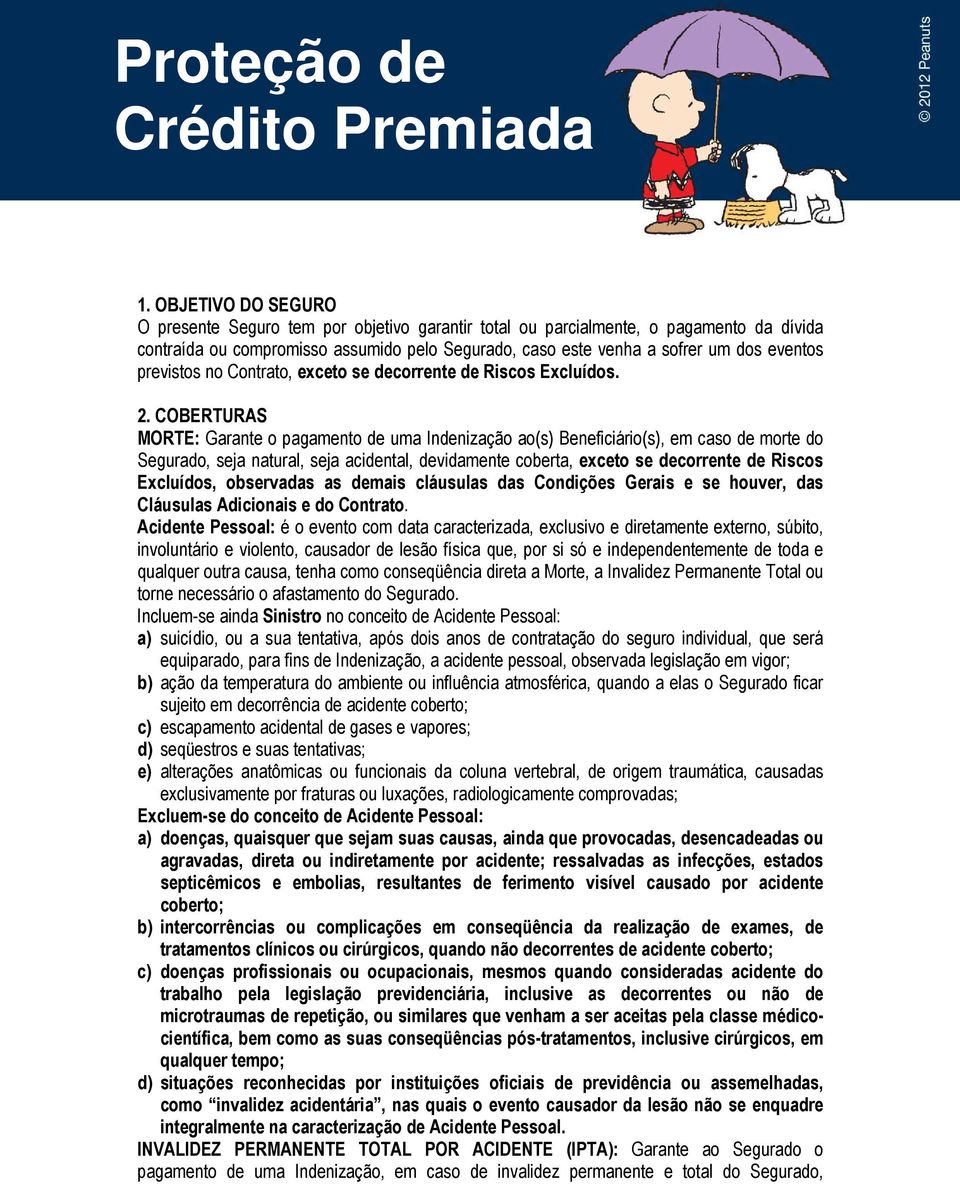 Proteção de
Crédito Premiada

© 2012 Peanuts

1. OBJETIVO DO SEGURO
O presente Seguro tem por objetivo garantir total ou parcialmente, o pagamento da dívida contraída ou compromisso assumido pelo Segurado, caso este venha a sofrer um dos eventos previstos no Contrato, exceto se decorrente de Riscos Excluídos.

2. COBERTURAS
MORTE: Garante o pagamento de uma Indenização ao(s) Beneficiário(s), em caso de morte do Segurado, seja natural, seja acidental, devidamente coberta, exceto se decorrente de Riscos Excluídos, observadas as demais cláusulas das Condições Gerais e se houver, das Cláusulas Adicionais e do Contrato.
Acidente Pessoal: é o evento com data caracterizada, exclusivo e diretamente externo, súbito, involuntário e violento, causador de lesão física que, por si só e independentemente de toda e qualquer outra causa, tenha como conseqüência direta a Morte, a Invalidez Permanente Total ou torne necessário o afastamento do Segurado.
Incluem-se ainda Sinistro no conceito de Acidente Pessoal:
a) suicídio, ou a sua tentativa, após dois anos de contratação do seguro individual, que será equiparado, para fins de Indenização, a acidente pessoal, observada legislação em vigor;
b) ação da temperatura do ambiente ou influência atmosférica, quando a elas o Segurado ficar sujeito em decorrência de acidente coberto;
c) escapamento acidental de gases e vapores;
d) seqüestros e suas tentativas;
e) alterações anatômicas ou funcionais da coluna vertebral, de origem traumática, causadas exclusivamente por fraturas ou luxações, radiologicamente comprovadas;
Excluem-se do conceito de Acidente Pessoal:
a) doenças, quaisquer que sejam suas causas, ainda que provocadas, desencadeadas ou agravadas, direta ou indiretamente por acidente; ressalvadas as infecções, estados septicêmicos e embolias, resultantes de ferimento visível causado por acidente coberto;
b) intercorrências ou complicações em conseqüência da realização de exames, de tratamentos clínicos ou cirúrgicos, quando não decorrentes de acidente coberto;
c) doenças profissionais ou ocupacionais, mesmos quando consideradas acidente do trabalho pela legislação previdenciária, inclusive as decorrentes ou não de microtraumas de repetição, ou similares que venham a ser aceitas pela classe médico-científica, bem como as suas conseqüências pós-tratamentos, inclusive cirúrgicos, em qualquer tempo;
d) situações reconhecidas por instituições oficiais de previdência ou assemelhadas, como “invalidez acidentária”, nas quais o evento causador da lesão não se enquadre integralmente na caracterização de Acidente Pessoal.
INVALIDEZ PERMANENTE TOTAL POR ACIDENTE (IPTA): Garante ao Segurado o pagamento de uma Indenização, em caso de invalidez permanente e total do Segurado,